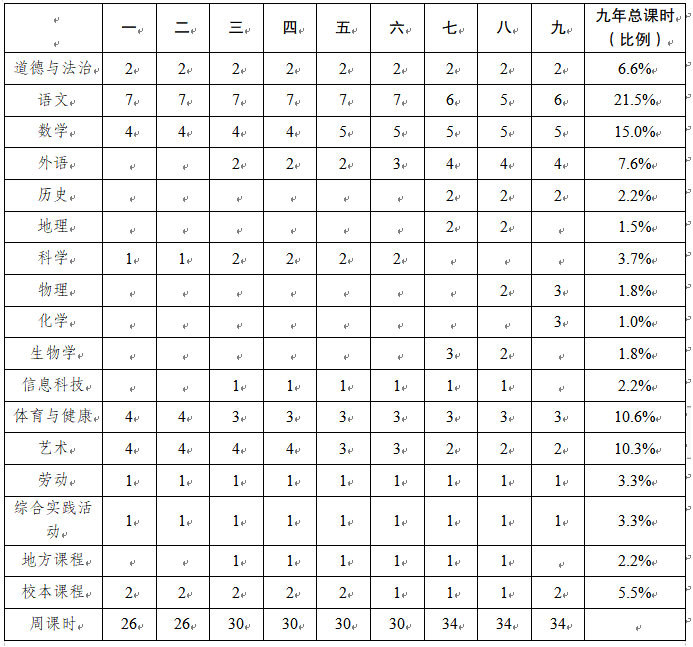 |  | 一 | 二 | 三 | 四 | 五 | 六 | 七 | 八 | 九 | 九年总课时（比例） |
|---|---|---|---|---|---|---|---|---|---|---|
| 道德与法治 | 2 | 2 | 2 | 2 | 2 | 2 | 2 | 2 | 2 | 6.6% |
| 语文 | 7 | 7 | 7 | 7 | 7 | 7 | 6 | 5 | 6 | 21.5% |
| 数学 | 4 | 4 | 4 | 4 | 5 | 5 | 5 | 5 | 5 | 15.0% |
| 外语 |  |  | 2 | 2 | 2 | 3 | 4 | 4 | 4 | 7.6% |
| 历史 |  |  |  |  |  |  | 2 | 2 | 2 | 2.2% |
| 地理 |  |  |  |  |  |  | 2 | 2 |  | 1.5% |
| 科学 | 1 | 1 | 2 | 2 | 2 | 2 |  |  |  | 3.7% |
| 物理 |  |  |  |  |  |  |  | 2 | 3 | 1.8% |
| 化学 |  |  |  |  |  |  |  |  | 3 | 1.0% |
| 生物学 |  |  |  |  |  |  | 3 | 2 |  | 1.8% |
| 信息科技 |  |  | 1 | 1 | 1 | 1 | 1 | 1 |  | 2.2% |
| 体育与健康 | 4 | 4 | 3 | 3 | 3 | 3 | 3 | 3 | 3 | 10.6% |
| 艺术 | 4 | 4 | 4 | 4 | 3 | 3 | 2 | 2 | 2 | 10.3% |
| 劳动 | 1 | 1 | 1 | 1 | 1 | 1 | 1 | 1 | 1 | 3.3% |
| 综合实践活动 | 1 | 1 | 1 | 1 | 1 | 1 | 1 | 1 | 1 | 3.3% |
| 地方课程 |  |  | 1 | 1 | 1 | 1 | 1 | 1 |  | 2.2% |
| 校本课程 | 2 | 2 | 2 | 2 | 2 | 1 | 1 | 1 | 2 | 5.5% |
| 周课时 | 26 | 26 | 30 | 30 | 30 | 30 | 34 | 34 | 34 |  |